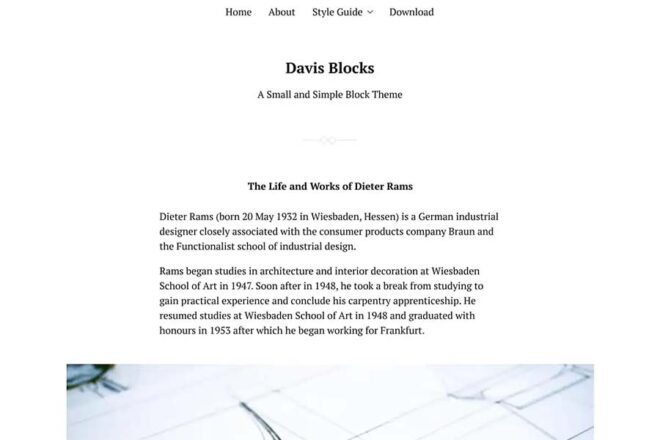 Home About Style Guide Download

Davis Blocks

A Small and Simple Block Theme

The Life and Works of Dieter Rams

Dieter Rams (born 20 May 1932 in Wiesbaden, Hessen) is a German industrial designer closely associated with the consumer products company Braun and the Functionalist school of industrial design.

Rams began studies in architecture and interior decoration at Wiesbaden School of Art in 1947. Soon after in 1948, he took a break from studying to gain practical experience and conclude his carpentry apprenticeship. He resumed studies at Wiesbaden School of Art in 1948 and graduated with honours in 1953 after which he began working for Frankfurt.